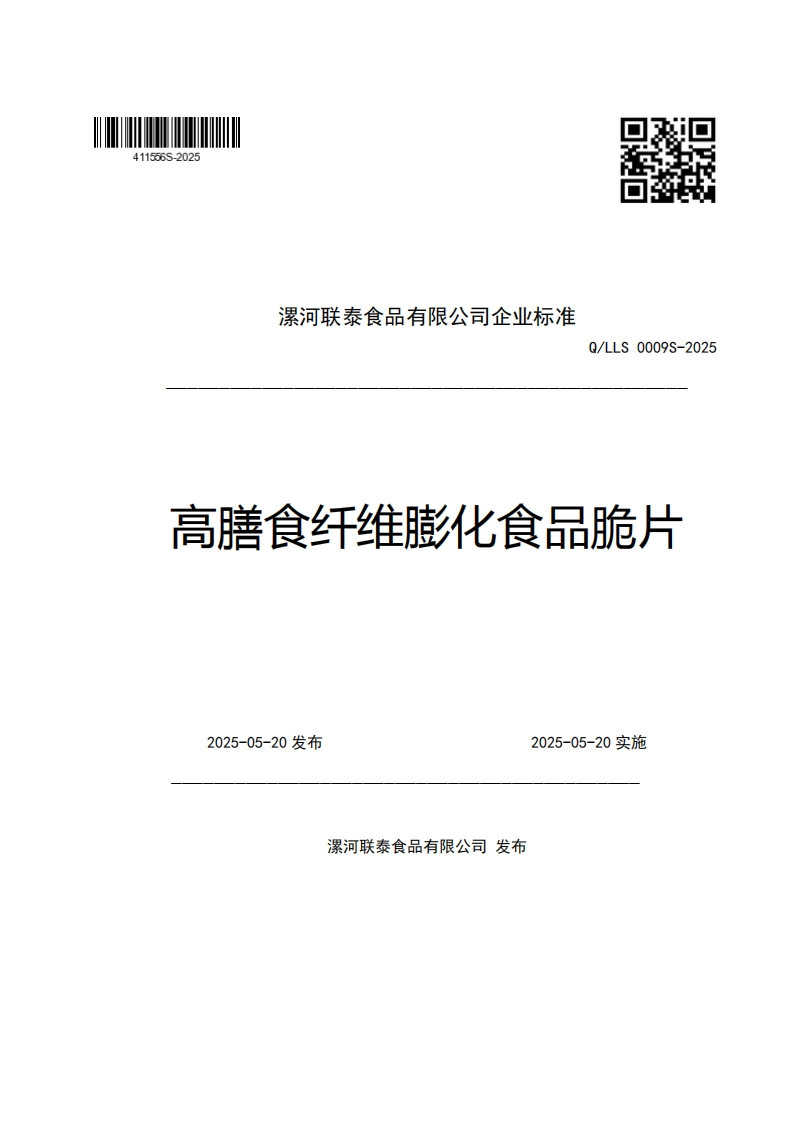 411556S-2025

漯河联泰食品有限公司企业标准

Q/LLS 0009S-2025

高膳食纤维膨化食品脆片

2025-05-20 发布

2025-05-20 实施

漯河联泰食品有限公司 发布